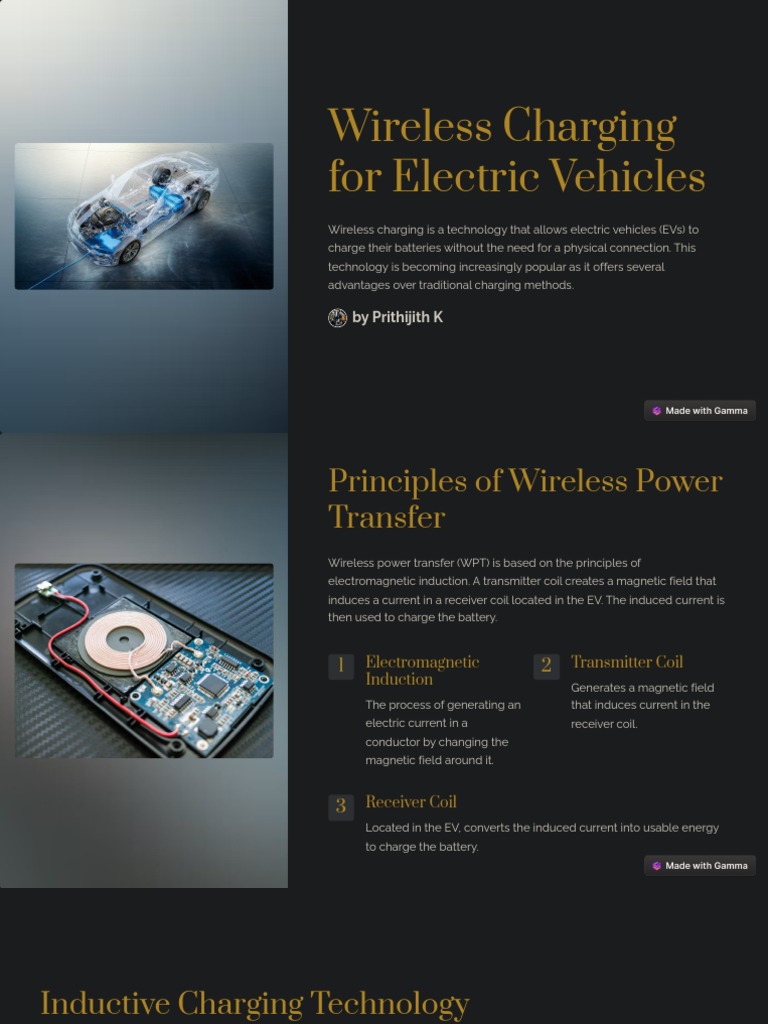 Wireless Charging for Electric Vehicles

Wireless charging is a technology that allows electric vehicles (EVs) to charge their batteries without the need for a physical connection. This technology is becoming increasingly popular as it offers several advantages over traditional charging methods.

by Prithijith K

Made with Gamma

Principles of Wireless Power Transfer

Wireless power transfer (WPT) is based on the principles of electromagnetic induction. A transmitter coil creates a magnetic field that induces a current in a receiver coil located in the EV. The induced current is then used to charge the battery.

1 Electromagnetic Induction

The process of generating an electric current in a conductor by changing the magnetic field around it.

2 Transmitter Coil

Generates a magnetic field that induces current in the receiver coil.

3 Receiver Coil

Located in the EV, converts the induced current into usable energy to charge the battery.

Made with Gamma

Inductive Charging Technology